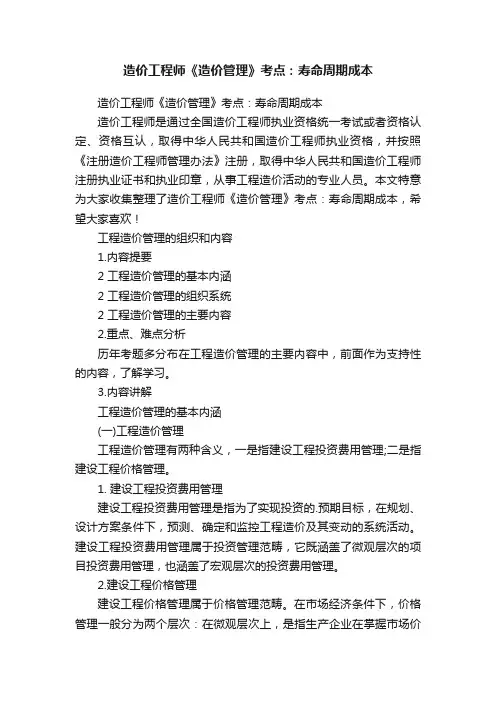 造价工程师《造价管理》考点：寿命周期成本

造价工程师《造价管理》考点：寿命周期成本

造价工程师是通过全国造价工程师执业资格统一考试或者资格认定、资格互认，取得中华人民共和国造价工程师执业资格，并按照《注册造价工程师管理办法》注册，取得中华人民共和国造价工程师注册执业证书和执业印章，从事工程造价活动的专业人员。本文特意为大家收集整理了造价工程师《造价管理》考点：寿命周期成本，希望大家喜欢！

工程造价管理的组织和内容

1.内容提要

2 工程造价管理的基本内涵

2 工程造价管理的组织系统

2 工程造价管理的主要内容

2.重点、难点分析

历年考题多分布在工程造价管理的主要内容中，前面作为支持性的内容，了解学习。

3.内容讲解

工程造价管理的基本内涵

(一)工程造价管理

工程造价管理有两种含义，一是指建设工程投资费用管理;二是指建设工程价格管理。

1. 建设工程投资费用管理

建设工程投资费用管理是指为了实现投资的.预期目标，在规划、设计方案条件下，预测、确定和监控工程造价及其变动的系统活动。建设工程投资费用管理属于投资管理范畴，它既涵盖了微观层次的项目投资费用管理，也涵盖了宏观层次的投资费用管理。

2.建设工程价格管理

建设工程价格管理属于价格管理范畴。在市场经济条件下，价格管理一般分为两个层次：在微观层次上，是指生产企业在掌握市场价